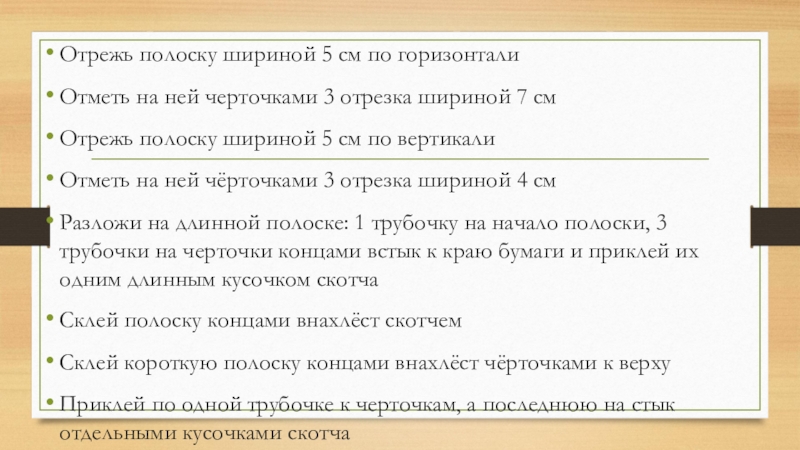 • Отрежь полоску шириной 5 см по горизонтали

• Отметь на ней черточками 3 отрезка шириной 7 см

• Отрежь полоску шириной 5 см по вертикали

• Отметь на ней чёрточками 3 отрезка шириной 4 см

• Разложи на длинной полоске: 1 трубочку на начало полоски, 3 трубочки на черточки концами встык к краю бумаги и приклей их одним длинным кусочком скотча

• Склей полоску концами внахлёст скотчем

• Склей короткую полоску концами внахлёст чёрточками к верху

• Приклей по одной трубочке к черточкам, а последнюю на стык отдельными кусочками скотча